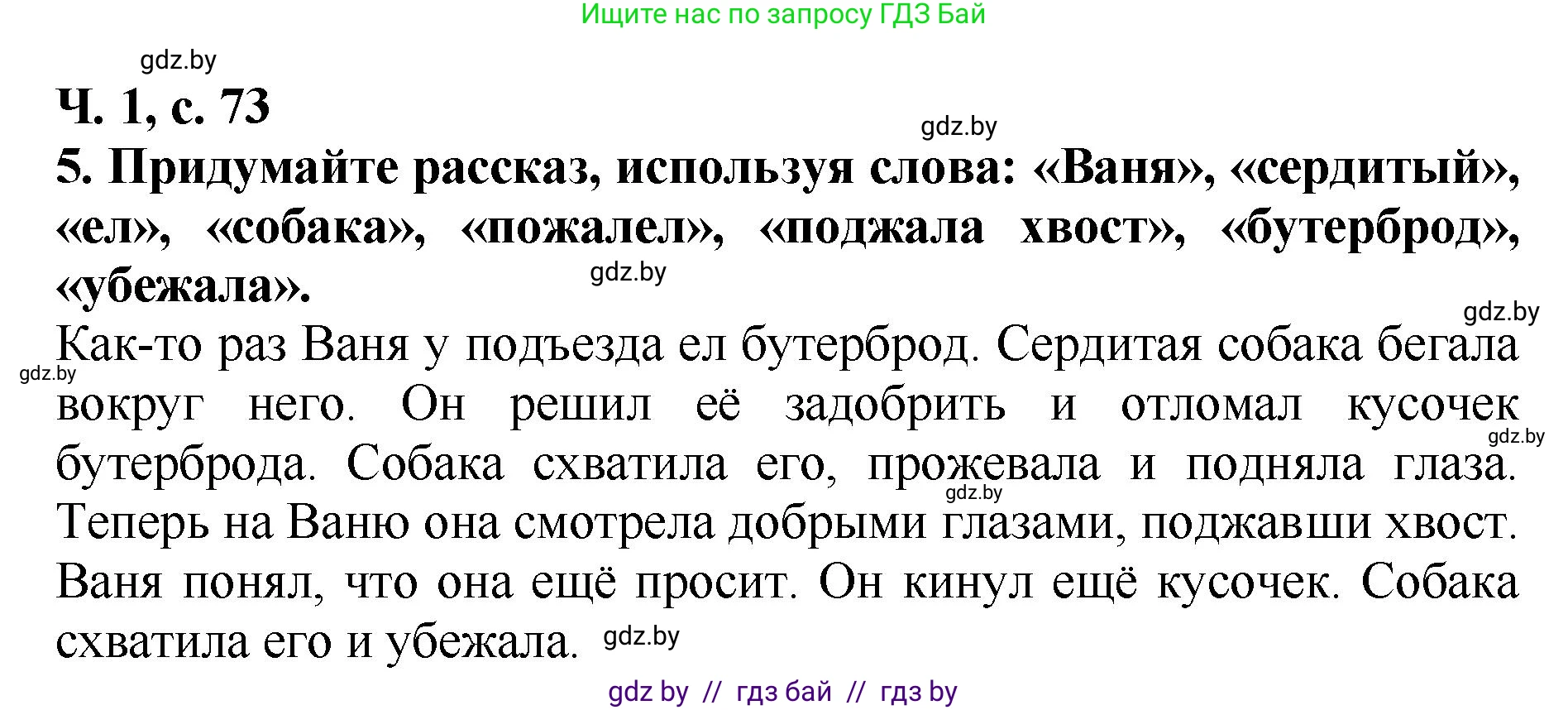 Ищите нас по запросу ГДЗ Бай

gdz.by

Ч. 1, с. 73

gdz.by

5. Придумайте рассказ, используя слова: «Ваня», «сердитый», «ел», «собака», «пожалел», «поджала хвост», «бутерброд», «убежала».

gdz.by

gdz.by

Как-то раз Ваня у подъезда ел бутерброд. Сердитая собака бегала вокруг него. Он решил её задобрить и отломал кусочек бутерброда. Собака схватила его, прожевала и подняла глаза. Теперь на Ваню она смотрела добрыми глазами, поджавши хвост. Ваня понял, что она ещё просит. Он кинул ещё кусочек. Собака схватила его и убежала.

gdz.by

gdz.by

gdz.by

gdz.by

gdz by // гдз бай // гдз by